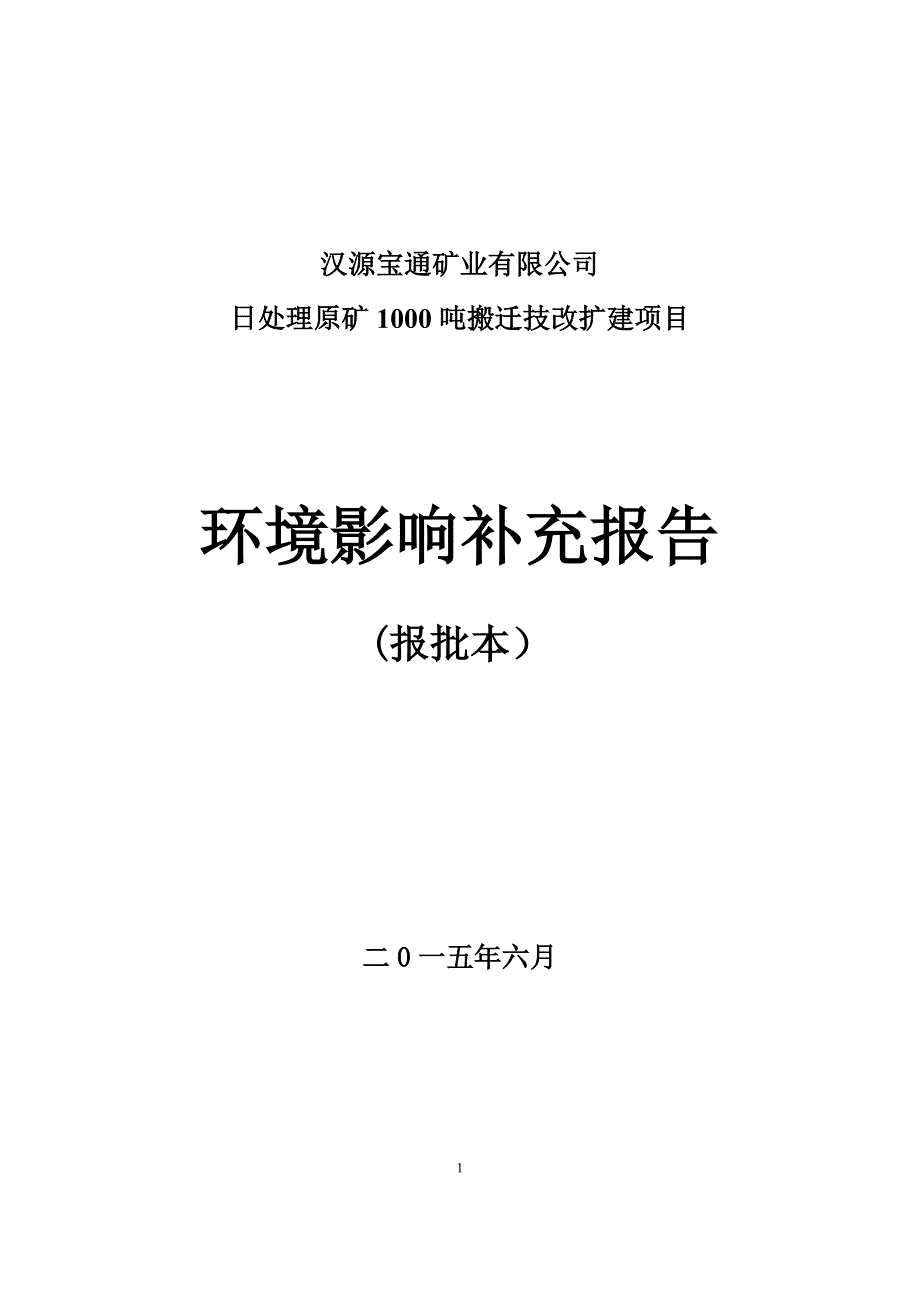 汉源宝通矿业有限公司

日处理原矿 1000 吨搬迁技改扩建项目

环境影响补充报告

（报批本）

二 0 一五年六月

1